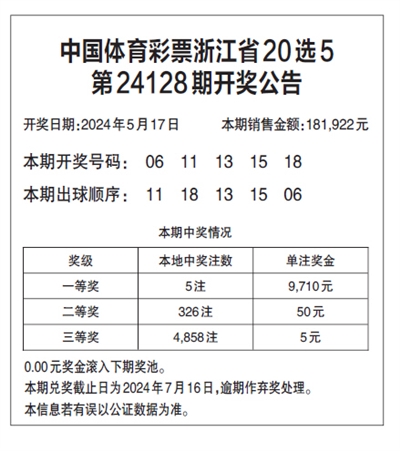 中国体育彩票浙江省20选5
第24128期开奖公告

开奖日期:2024年5月17日　　本期销售金额:181,922元

本期开奖号码:　06　11　13　15　18

本期出球顺序:　11　18　13　15　06

本期中奖情况

| 奖级 | 本地中奖注数 | 单注奖金 |
|---|---|---|
| 一等奖 | 5注 | 9,710元 |
| 二等奖 | 326注 | 50元 |
| 三等奖 | 4,858注 | 5元 |

0.00元奖金滚入下期奖池。
本期兑奖截止日为2024年7月16日,逾期作弃奖处理。
本信息若有误以公证数据为准。